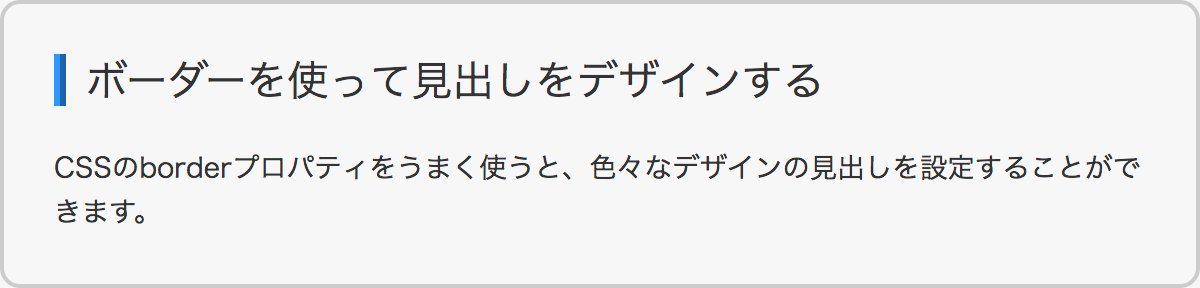 ボーダーを使って見出しをデザインする

CSSのborderプロパティをうまく使うと、色々なデザインの見出しを設定することができます。